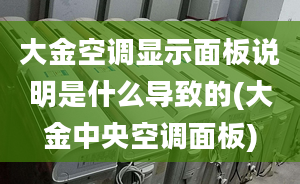 大金空调显示面板说明是什么导致的(大金中央空调面板)